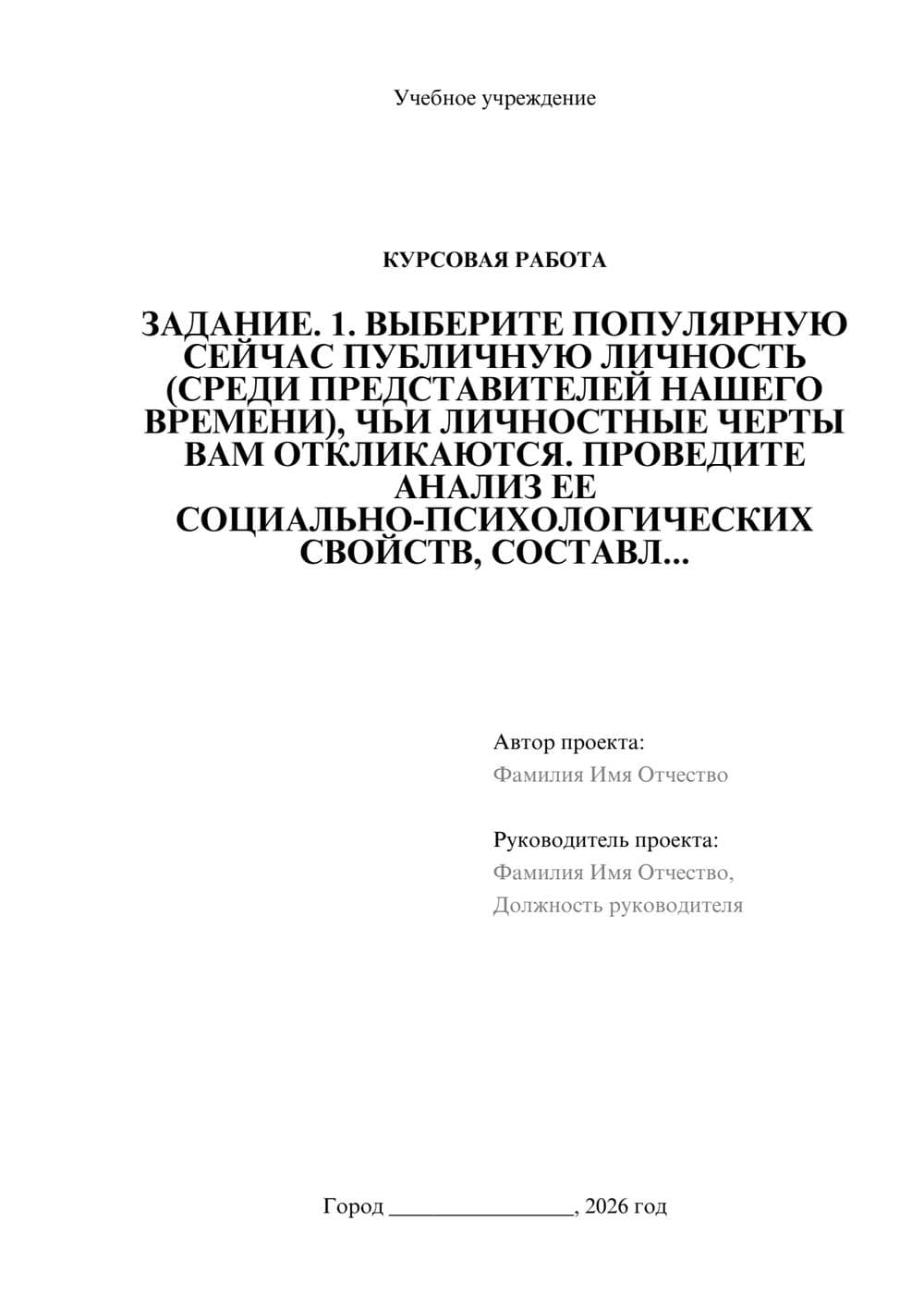 Учебное учреждение

КУРСОВАЯ РАБОТА

ЗАДАНИЕ. 1. ВЫБЕРИТЕ ПОПУЛЯРНУЮ СЕЙЧАС ПУБЛИЧНУЮ ЛИЧНОСТЬ (СРЕДИ ПРЕДСТАВИТЕЛЕЙ НАШЕГО ВРЕМЕНИ), ЧЬИ ЛИЧНОСТНЫЕ ЧЕРТЫ ВАМ ОТКЛИКАЮТСЯ. ПРОВЕДИТЕ АНАЛИЗ ЕЕ СОЦИАЛЬНО-ПСИХОЛОГИЧЕСКИХ СВОЙСТВ, СОСТАВЛ...

Автор проекта:
Фамилия Имя Отчество

Руководитель проекта:
Фамилия Имя Отчество,
Должность руководителя

Город ________________, 2026 год